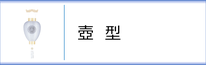 壺 型